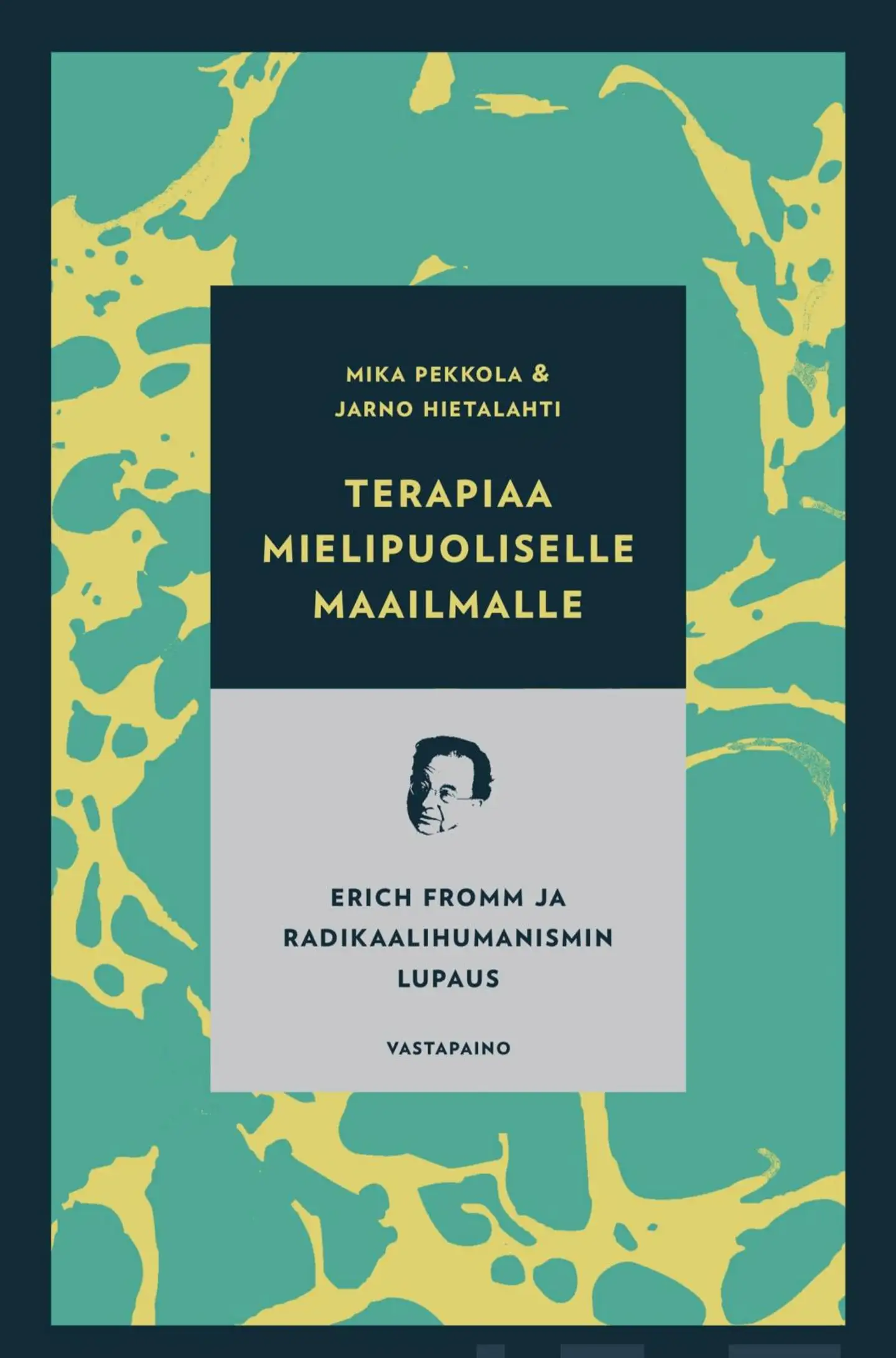 MIKA PEKKOLA &
JARNO HIETALAHTI

TERAPIAA MIELIPUOLISELLE MAAILMALLE

ERICH FROMM JA RADIKAALIHUMANISMIN LUPAUS

VASTAPAINO